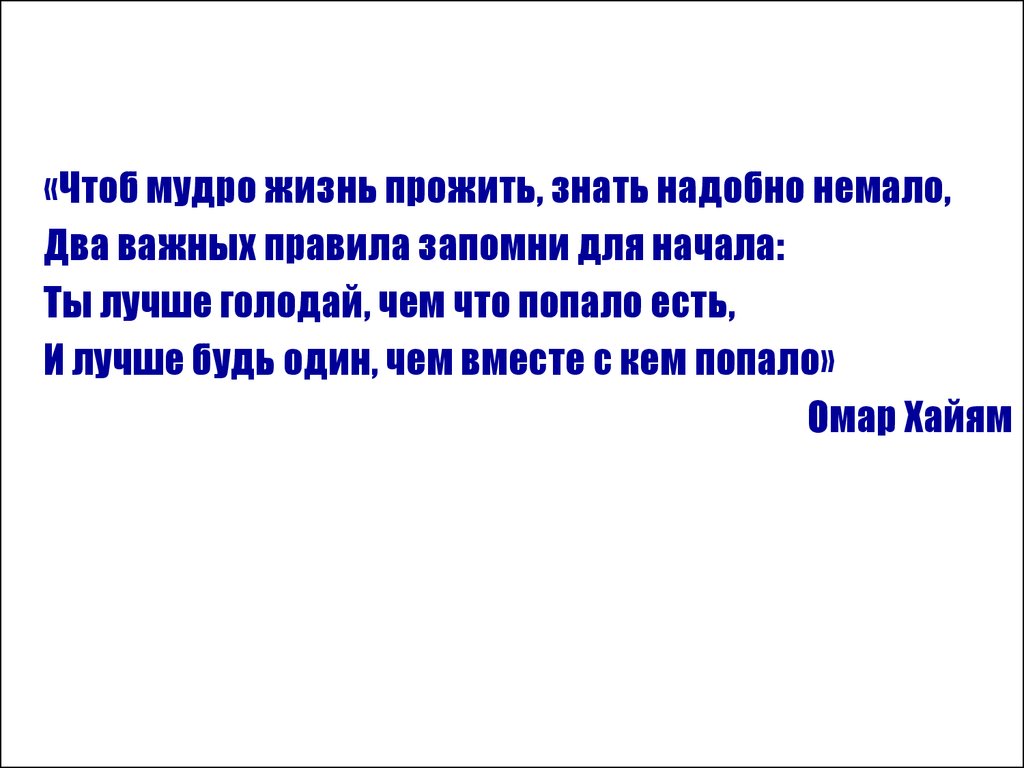 «Чтоб мудро жизнь прожить, знать надобно немало,
Два важных правила запомни для начала:
Ты лучше голодай, чем что попало есть,
И лучше будь один, чем вместе с кем попало»

Омар Хайям